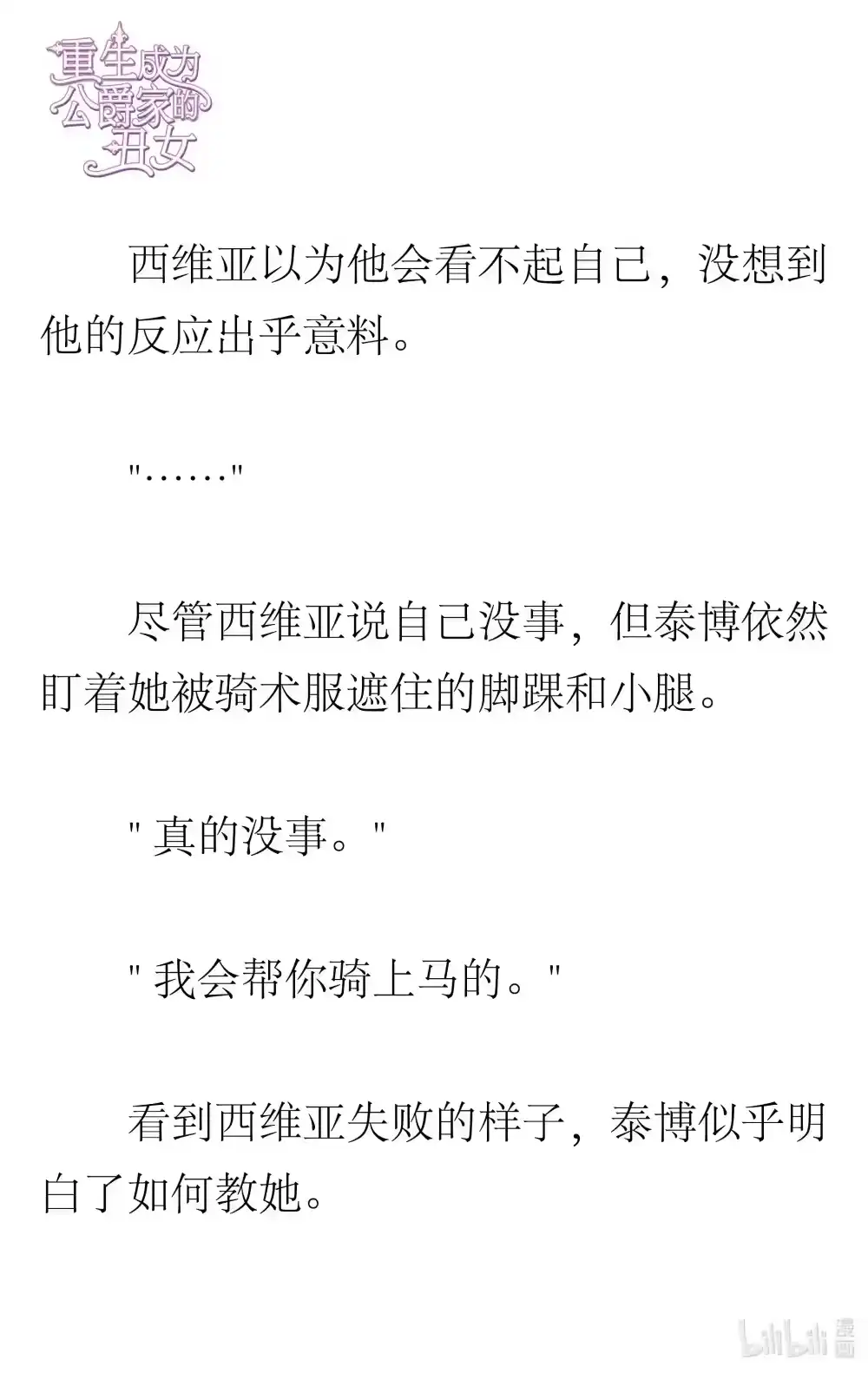 重生成为公爵家的丑女

西维亚以为他会看不起自己，没想到他的反应出乎意料。

"……"

尽管西维亚说自己没事，但泰博依然盯着她被骑术服遮住的脚踝和小腿。

" 真的没事。"

" 我会帮你骑上马的。"

看到西维亚失败的样子，泰博似乎明白了如何教她。

bilibili 漫画